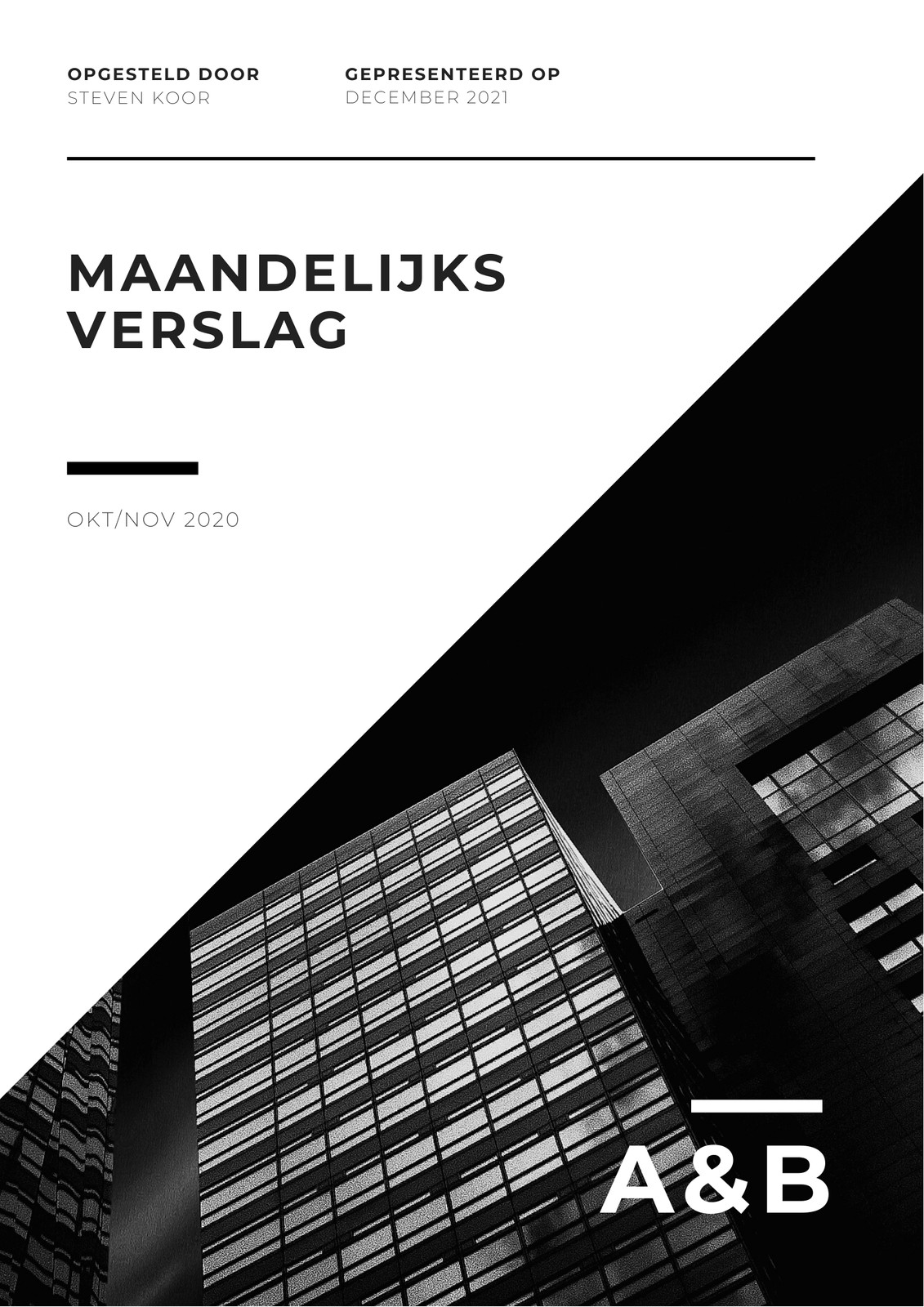 OPGESTELD DOOR
STEVEN KOOR

GEPRESENTEERD OP
DECEMBER 2021

MAANDELIJKS VERSLAG

OKT/NOV 2020

A&B